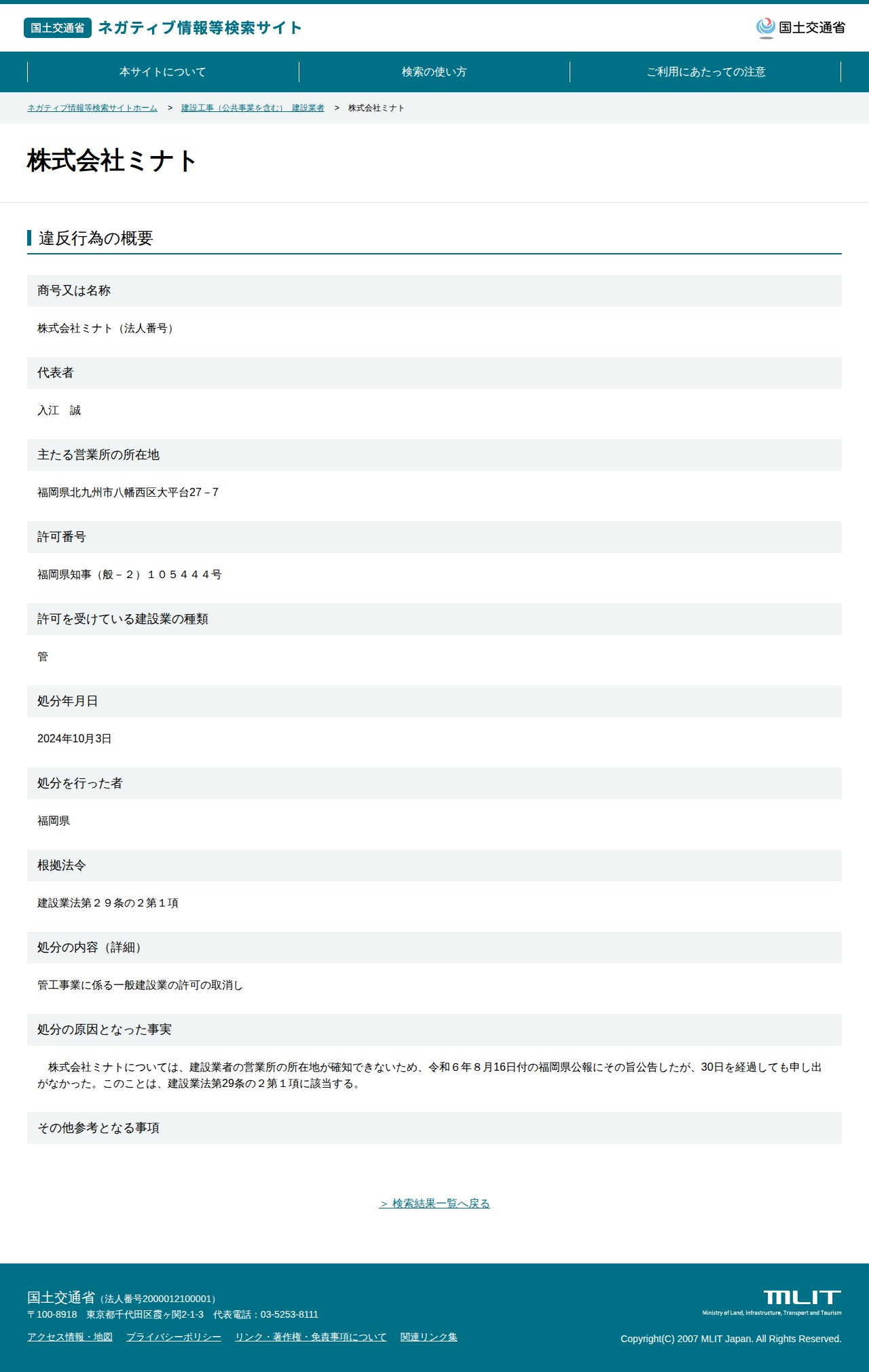 国土交通省 ネガティブ情報等検索サイト

国土交通省

本サイトについて
検索の使い方
ご利用にあたっての注意

ネガティブ情報等検索サイトホーム > 建設工事（公共事業を含む） 建設業者 > 株式会社ミナト

株式会社ミナト

違反行為の概要

商号又は名称

株式会社ミナト（法人番号）

代表者

入江 誠

主たる営業所の所在地

福岡県北九州市八幡西区大平台27－7

許可番号

福岡県知事（般－２）１０５４４４号

許可を受けている建設業の種類

管

処分年月日

2024年10月3日

処分を行った者

福岡県

根拠法令

建設業法第２９条の２第１項

処分の内容（詳細）

管工事業に係る一般建設業の許可の取消し

処分の原因となった事実

株式会社ミナトについては、建設業者の営業所の所在地が確知できないため、令和６年８月16日付の福岡県公報にその旨公告したが、30日を経過しても申し出がなかった。このことは、建設業法第29条の２第１項に該当する。

その他参考となる事項

＞ 検索結果一覧へ戻る

国土交通省（法人番号2000012100001）
〒100-8918 東京都千代田区霞ヶ関2-1-3 代表電話：03-5253-8111

アクセス情報・地図 プライバシーポリシー リンク・著作権・免責事項について 関連リンク集

MLIT
Ministry of Land, Infrastructure, Transport and Tourism

Copyright(C) 2007 MLIT Japan. All Rights Reserved.